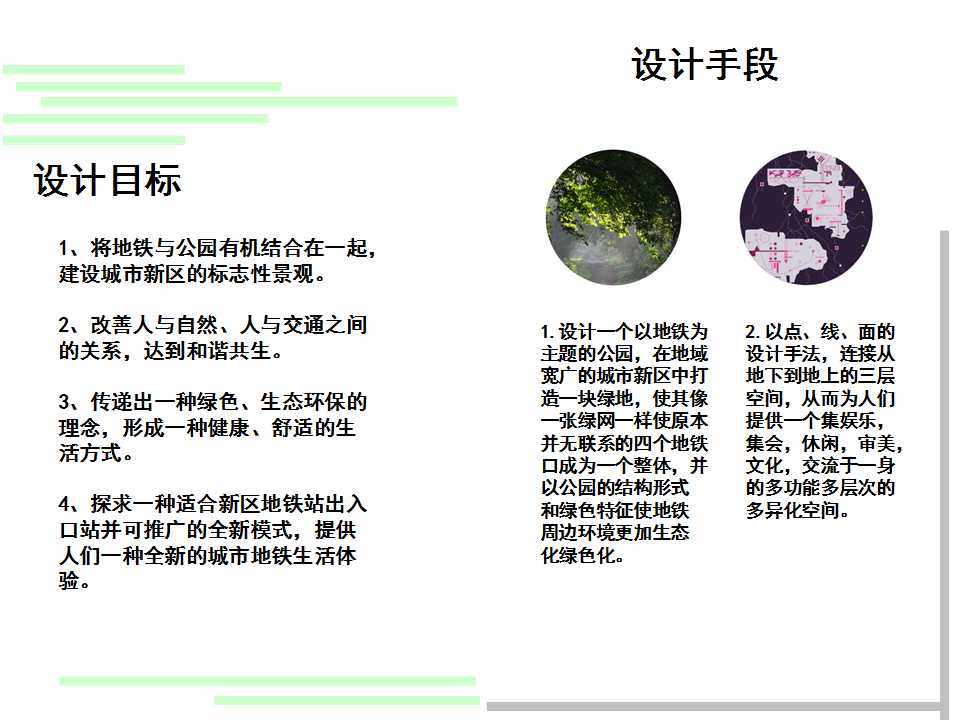 设计目标

1、将地铁与公园有机结合在一起，建设城市新区的标志性景观。

2、改善人与自然、人与交通之间的关系，达到和谐共生。

3、传递出一种绿色、生态环保的理念，形成一种健康、舒适的生活方式。

4、探求一种适合新区地铁站出入口站并可推广的全新模式，提供人们一种全新的城市地铁生活体验。

设计手段

1. 设计一个以地铁为主题的公园，在地域宽广的城市新区中打造一块绿地，使其像一张绿网一样使原本并无联系的四个地铁口成为一个整体，并以公园的结构形式和绿色特征使地铁周边环境更加生态化绿色化。

2. 以点、线、面的设计手法，连接从地下到地上的三层空间，从而为人们提供一个集娱乐，集会，休闲，审美，文化，交流于一身的多功能多层次的多异化空间。